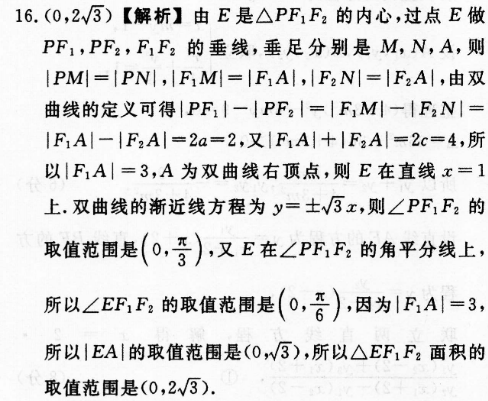 16. $(0,2\sqrt{3})$【解析】由 $E$ 是$\triangle PF_1F_2$ 的内心，过点 $E$ 做 $PF_1,PF_2,F_1F_2$ 的垂线，垂足分别是 $M,N,A$，则 $|PM|=|PN|,|F_1M|=|F_1A|,|F_2N|=|F_2A|$，由双曲线的定义可得$|PF_1|-|PF_2|=|F_1M|-|F_2N|=|F_1A|-|F_2A|=2a=2$，又$|F_1A|+|F_2A|=2c=4$，所以$|F_1A|=3$，$A$ 为双曲线右顶点，则 $E$ 在直线 $x=1$ 上. 双曲线的渐近线方程为 $y=\pm\sqrt{3}x$，则$\angle PF_1F_2$ 的取值范围是$\left(0,\frac{\pi}{3}\right)$，又 $E$ 在$\angle PF_1F_2$ 的角平分线上，所以$\angle EF_1F_2$ 的取值范围是$\left(0,\frac{\pi}{6}\right)$，因为$|F_1A|=3$，所以$|EA|$的取值范围是$(0,\sqrt{3})$，所以$\triangle EF_1F_2$ 面积的取值范围是$(0,2\sqrt{3})$.